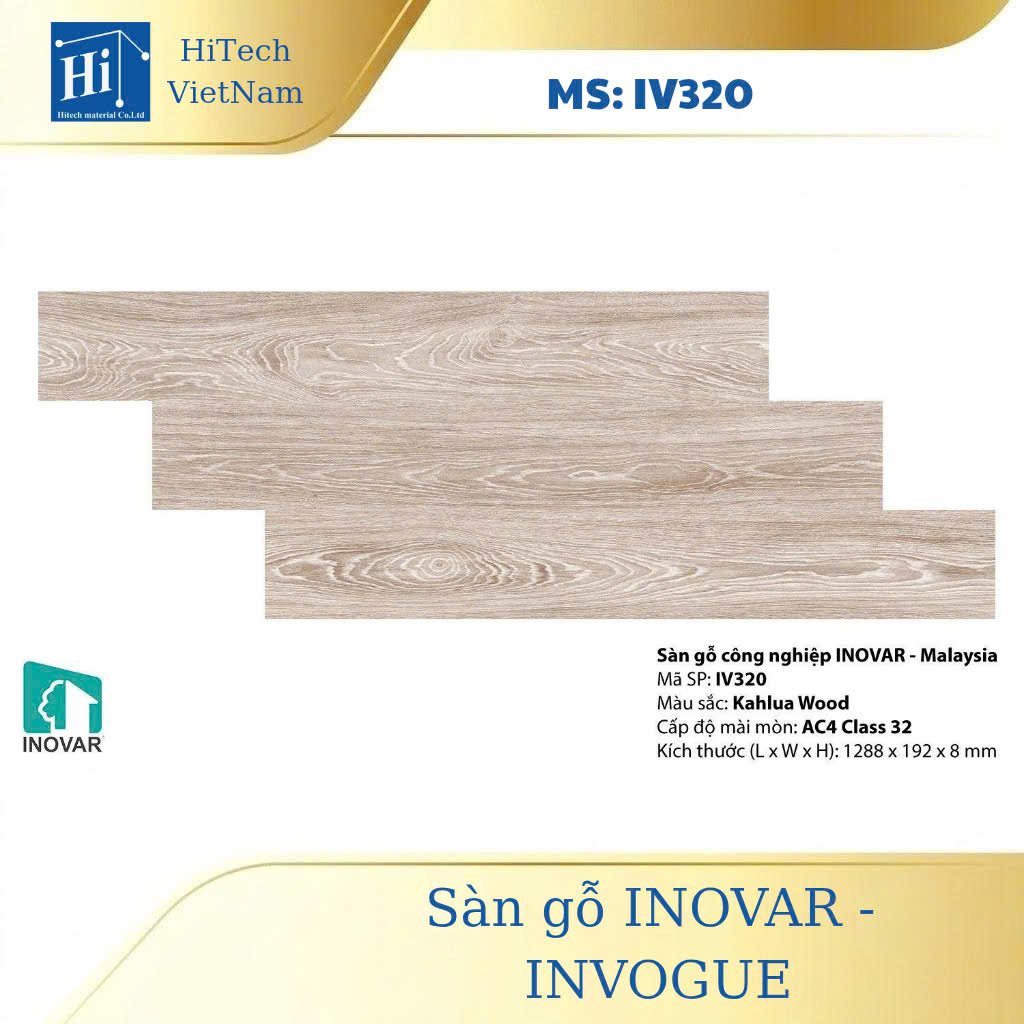 Hi
Hitech material Co.Ltd

HiTech
VietNam

MS: IV320

INOVAR

Sàn gỗ công nghiệp INOVAR - Malaysia
Mã SP: IV320
Màu sắc: Kahlua Wood
Cấp độ mài mòn: AC4 Class 32
Kích thước (L x W x H): 1288 x 192 x 8 mm

Sàn gỗ INOVAR - INVOGUE